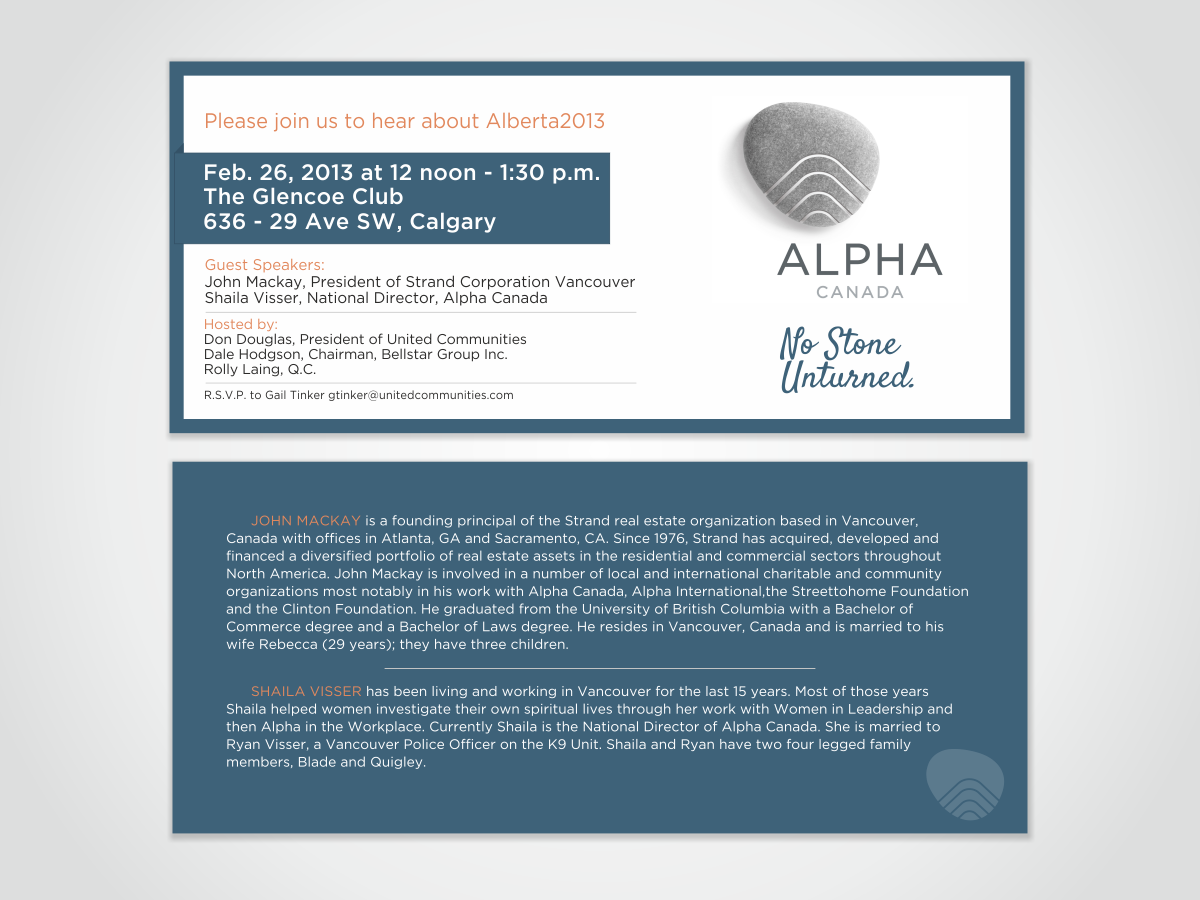 Please join us to hear about Alberta2013

Feb. 26, 2013 at 12 noon - 1:30 p.m.
The Glencoe Club
636 - 29 Ave SW, Calgary

Guest Speakers:
John Mackay, President of Strand Corporation Vancouver
Shaila Visser, National Director, Alpha Canada

Hosted by:
Don Douglas, President of United Communities
Dale Hodgson, Chairman, Bellstar Group Inc.
Rolly Laing, Q.C.

R.S.V.P. to Gail Tinker gtinker@unitedcommunities.com

ALPHA
CANADA

No Stone Unturned.

JOHN MACKAY is a founding principal of the Strand real estate organization based in Vancouver, Canada with offices in Atlanta, GA and Sacramento, CA. Since 1976, Strand has acquired, developed and financed a diversified portfolio of real estate assets in the residential and commercial sectors throughout North America. John Mackay is involved in a number of local and international charitable and community organizations most notably in his work with Alpha Canada, Alpha International,the Streettohome Foundation and the Clinton Foundation. He graduated from the University of British Columbia with a Bachelor of Commerce degree and a Bachelor of Laws degree. He resides in Vancouver, Canada and is married to his wife Rebecca (29 years); they have three children.

SHAILA VISSER has been living and working in Vancouver for the last 15 years. Most of those years Shaila helped women investigate their own spiritual lives through her work with Women in Leadership and then Alpha in the Workplace. Currently Shaila is the National Director of Alpha Canada. She is married to Ryan Visser, a Vancouver Police Officer on the K9 Unit. Shaila and Ryan have two four legged family members, Blade and Quigley.